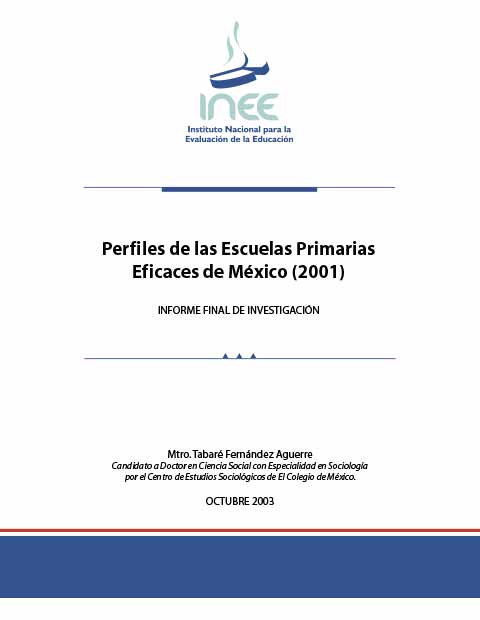 INEE
Instituto Nacional para la Evaluación de la Educación

Perfiles de las Escuelas Primarias Eficaces de México (2001)

INFORME FINAL DE INVESTIGACIÓN

Mtro. Tabaré Fernández Aguerre
Candidato a Doctor en Ciencia Social con Especialidad en Sociología por el Centro de Estudios Sociológicos de El Colegio de México.

OCTUBRE 2003